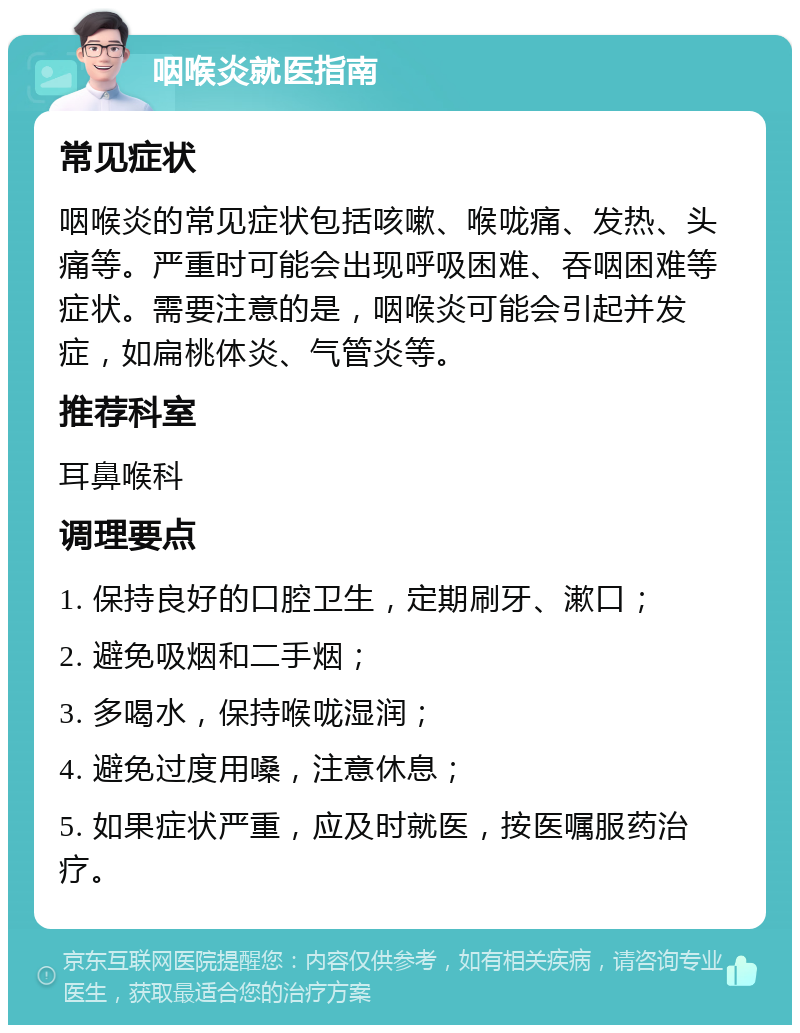 咽喉炎就医指南

常见症状

咽喉炎的常见症状包括咳嗽、喉咙痛、发热、头痛等。严重时可能会出现呼吸困难、吞咽困难等症状。需要注意的是，咽喉炎可能会引起并发症，如扁桃体炎、气管炎等。

推荐科室

耳鼻喉科

调理要点

1. 保持良好的口腔卫生，定期刷牙、漱口；

2. 避免吸烟和二手烟；

3. 多喝水，保持喉咙湿润；

4. 避免过度用嗓，注意休息；

5. 如果症状严重，应及时就医，按医嘱服药治疗。

京东互联网医院提醒您：内容仅供参考，如有相关疾病，请咨询专业医生，获取最适合您的治疗方案